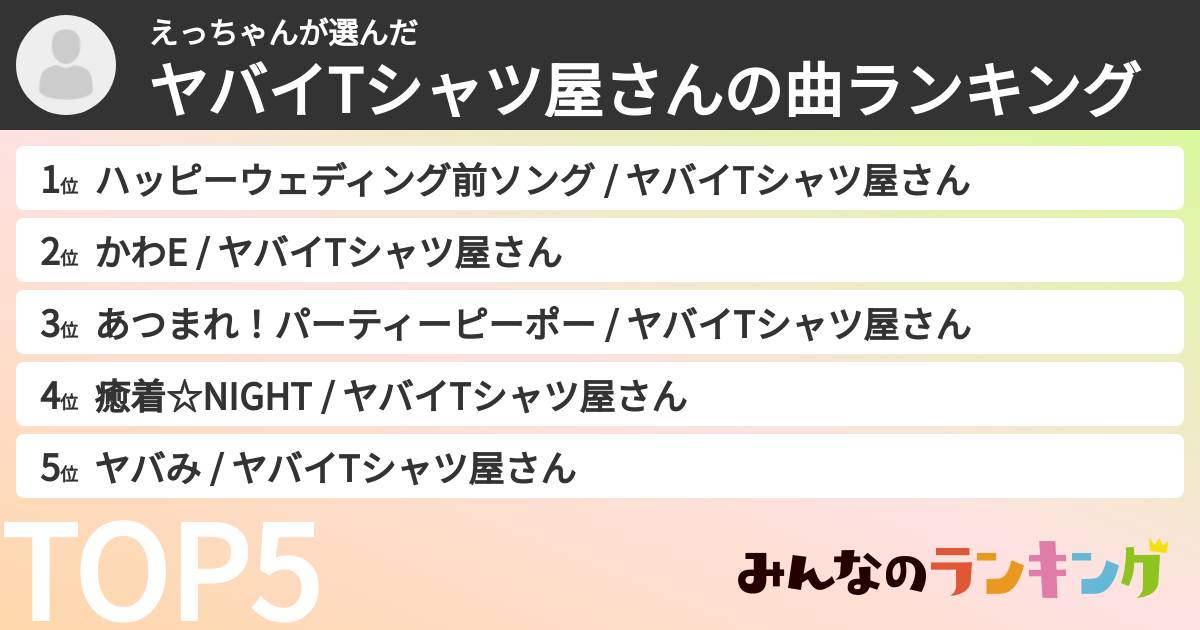 えっちゃんが選んだ
ヤバイTシャツ屋さんの曲ランキング

1位 ハッピーウェディング前ソング / ヤバイTシャツ屋さん
2位 かわE / ヤバイTシャツ屋さん
3位 あつまれ！パーティーピーポー / ヤバイTシャツ屋さん
4位 癒着☆NIGHT / ヤバイTシャツ屋さん
5位 ヤバみ / ヤバイTシャツ屋さん

TOP5

みんなのランキング